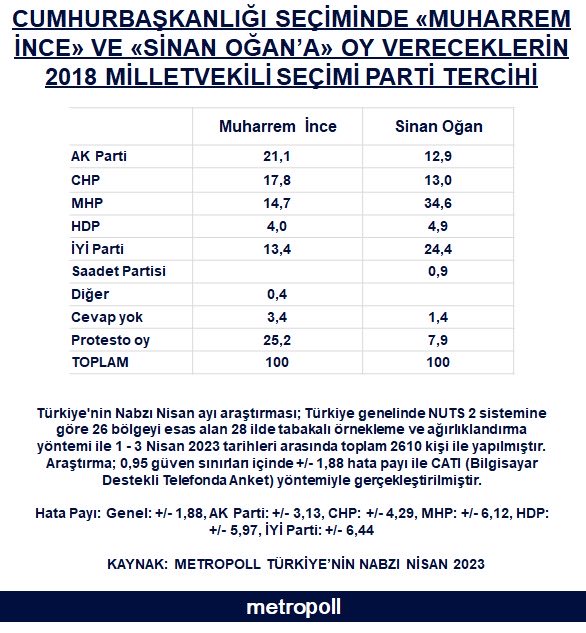 CUMHURBAŞKANLIĞI SEÇİMİNDE «MUHARREM İNCE» VE «SİNAN OĞAN'A» OY VERECEKLERİN 2018 MİLLETVEKİLİ SEÇİMİ PARTİ TERCİHİ

| | Muharrem İnce | Sinan Oğan |
|---|---|---|
| AK Parti | 21,1 | 12,9 |
| CHP | 17,8 | 13,0 |
| MHP | 14,7 | 34,6 |
| HDP | 4,0 | 4,9 |
| İYİ Parti | 13,4 | 24,4 |
| Saadet Partisi | | 0,9 |
| Diğer | 0,4 | |
| Cevap yok | 3,4 | 1,4 |
| Protesto oy | 25,2 | 7,9 |
| TOPLAM | 100 | 100 |

Türkiye'nin Nabzı Nisan ayı araştırması; Türkiye genelinde NUTS 2 sistemine göre 26 bölgeyi esas alan 28 ilde tabakalı örnekleme ve ağırlıklandırma yöntemi ile 1 - 3 Nisan 2023 tarihleri arasında toplam 2610 kişi ile yapılmıştır. Araştırma; 0,95 güven sınırları içinde +/- 1,88 hata payı ile CATI (Bilgisayar Destekli Telefonda Anket) yöntemiyle gerçekleştirilmiştir.

Hata Payı: Genel: +/- 1,88, AK Parti: +/- 3,13, CHP: +/- 4,29, MHP: +/- 6,12, HDP: +/- 5,97, İYİ Parti: +/- 6,44

KAYNAK: METROPOLL TÜRKİYE'NİN NABZI NİSAN 2023

metropoll